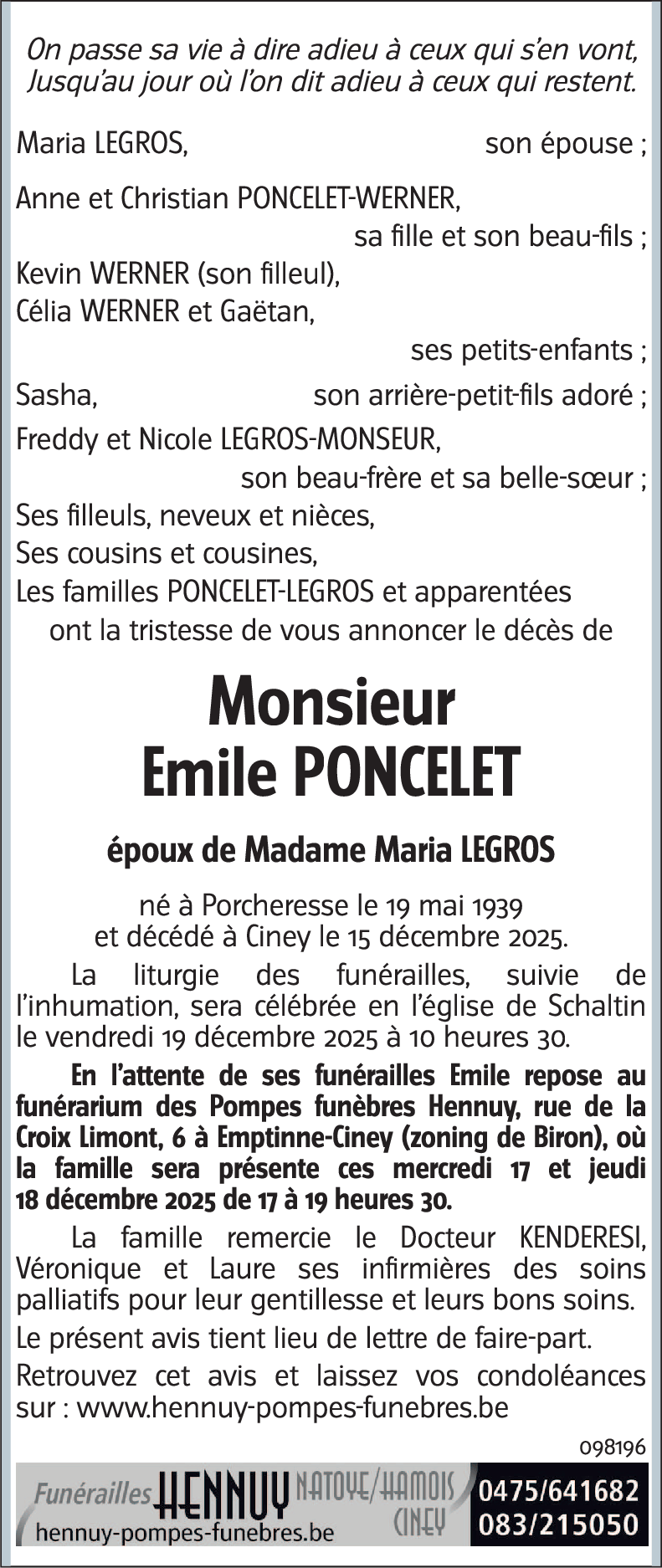 On passe sa vie à dire adieu à ceux qui s'en vont,
Jusqu'au jour où l'on dit adieu à ceux qui restent.

Maria LEGROS, son épouse ;

Anne et Christian PONCELET-WERNER, sa fille et son beau-fils ;

Kevin WERNER (son filleul),
Célia WERNER et Gaëtan, ses petits-enfants ;

Sasha, son arrière-petit-fils adoré ;

Freddy et Nicole LEGROS-MONSEUR, son beau-frère et sa belle-sœur ;

Ses filleuls, neveux et nièces,
Ses cousins et cousines,
Les familles PONCELET-LEGROS et apparentées
ont la tristesse de vous annoncer le décès de

Monsieur
Emile PONCELET

époux de Madame Maria LEGROS

né à Porcheresse le 19 mai 1939
et décédé à Ciney le 15 décembre 2025.

La liturgie des funérailles, suivie de l'inhumation, sera célébrée en l'église de Schaltin le vendredi 19 décembre 2025 à 10 heures 30.

En l'attente de ses funérailles Emile repose au funérarium des Pompes funèbres Hennuy, rue de la Croix Limont, 6 à Emptinne-Ciney (zoning de Biron), où la famille sera présente ces mercredi 17 et jeudi 18 décembre 2025 de 17 à 19 heures 30.

La famille remercie le Docteur KENDERESI, Véronique et Laure ses infirmières des soins palliatifs pour leur gentillesse et leurs bons soins.

Le présent avis tient lieu de lettre de faire-part.

Retrouvez cet avis et laissez vos condoléances sur : www.hennuy-pompes-funebres.be

098196

Funérailles HENNUY NATOYE/HAMOIS CINEY
hennuy-pompes-funebres.be
0475/641682
083/215050